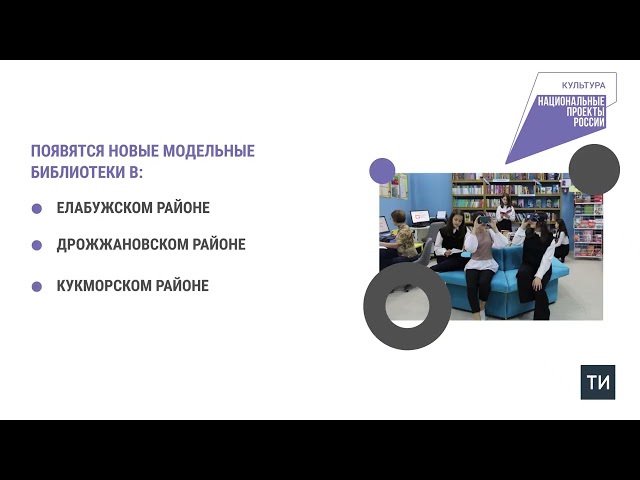 КУЛЬТУРА
НАЦИОНАЛЬНЫЕ ПРОЕКТЫ РОССИИ

ПОЯВЯТСЯ НОВЫЕ МОДЕЛЬНЫЕ БИБЛИОТЕКИ В:

ЕЛАБУЖСКОМ РАЙОНЕ

ДРОЖЖАНОВСКОМ РАЙОНЕ

КУКМОРСКОМ РАЙОНЕ

ТИ